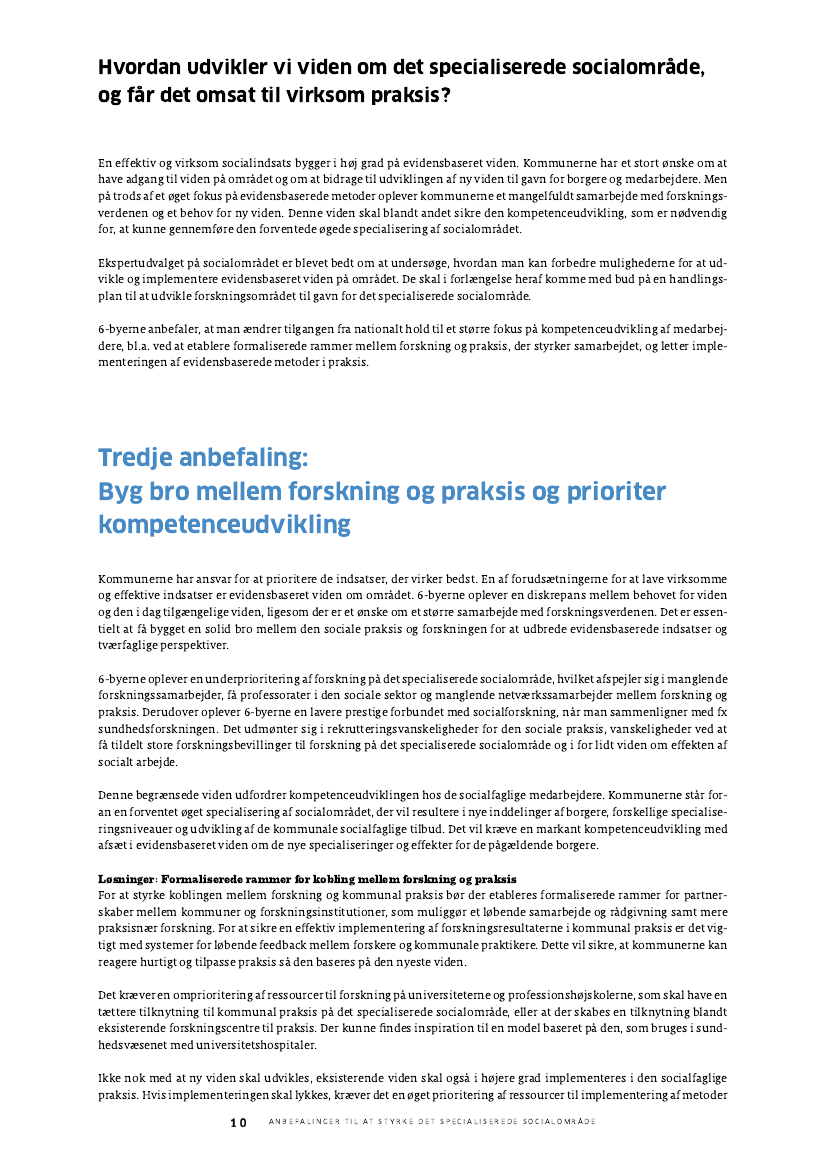 Hvordan udvikler vi viden om det specialiserede socialområde, og får det omsat til virksom praksis?

En effektiv og virksom socialindsats bygger i høj grad på evidensbaseret viden. Kommunerne har et stort ønske om at have adgang til viden på området og om at bidrage til udviklingen af ny viden til gavn for borgere og medarbejdere. Men på trods af et øget fokus på evidensbaserede metoder oplever kommunerne et mangelfuldt samarbejde med forskningsverdenen og et behov for ny viden. Denne viden skal blandt andet sikre den kompetenceudvikling, som er nødvendig for, at kunne gennemføre den forventede øgede specialisering af socialområdet.

Ekspertudvalget på socialområdet er blevet bedt om at undersøge, hvordan man kan forbedre mulighederne for at udvikle og implementere evidensbaseret viden på området. De skal i forlængelse heraf komme med bud på en handlingsplan til at udvikle forskningsområdet til gavn for det specialiserede socialområde.

6-byerne anbefaler, at man ændrer tilgangen fra nationalt hold til et større fokus på kompetenceudvikling af medarbejdere, bl.a. ved at etablere formaliserede rammer mellem forskning og praksis, der styrker samarbejdet, og letter implementeringen af evidensbaserede metoder i praksis.

Tredje anbefaling:
Byg bro mellem forskning og praksis og prioriter kompetenceudvikling

Kommunerne har ansvar for at prioritere de indsatser, der virker bedst. En af forudsætningerne for at lave virksomme og effektive indsatser er evidensbaseret viden om området. 6-byerne oplever en diskrepans mellem behovet for viden og den i dag tilgængelige viden, ligesom der er et ønske om et større samarbejde med forskningsverdenen. Det er essentielt at få bygget en solid bro mellem den sociale praksis og forskningen for at udbrede evidensbaserede indsatser og tværfaglige perspektiver.

6-byerne oplever en underprioritering af forskning på det specialiserede socialområde, hvilket afspejler sig i manglende forskningssamarbejder, få professorater i den sociale sektor og manglende netværkssamarbejder mellem forskning og praksis. Derudover oplever 6-byerne en lavere prestige forbundet med socialforskning, når man sammenligner med fx sundhedsforskningen. Det udmønter sig i rekrutteringsvanskeligheder for den sociale praksis, vanskeligheder ved at få tildelt store forskningsbevillinger til forskning på det specialiserede socialområde og i for lidt viden om effekten af socialt arbejde.

Denne begrænsede viden udfordrer kompetenceudviklingen hos de socialfaglige medarbejdere. Kommunerne står foran en forventet øget specialisering af socialområdet, der vil resultere i nye inddelinger af borgere, forskellige specialiseringsniveauer og udvikling af de kommunale socialfaglige tilbud. Det vil kræve en markant kompetenceudvikling med afsæt i evidensbaseret viden om de nye specialiseringer og effekter for de pågældende borgere.

Løsninger: Formaliserede rammer for kobling mellem forskning og praksis
For at styrke koblingen mellem forskning og kommunal praksis bør der etableres formaliserede rammer for partnerskaber mellem kommuner og forskningsinstitutioner, som muliggør et løbende samarbejde og rådgivning samt mere praksisnær forskning. For at sikre en effektiv implementering af forskningsresultaterne i kommunal praksis er det vigtigt med systemer for løbende feedback mellem forskere og kommunale praktikere. Dette vil sikre, at kommunerne kan reagere hurtigt og tilpasse praksis så den baseres på den nyeste viden.

Det kræver en omprioritering af ressourcer til forskning på universiteterne og professionshøjskolerne, som skal have en tættere tilknytning til kommunal praksis på det specialiserede socialområde, eller at der skabes en tilknytning blandt eksisterende forskningscentre til praksis. Der kunne findes inspiration til en model baseret på den, som bruges i sundhedsvæsenet med universitetshospitaler.

Ikke nok med at ny viden skal udvikles, eksisterende viden skal også i højere grad implementeres i den socialfaglige praksis. Hvis implementeringen skal lykkes, kræver det en øget prioritering af ressourcer til implementering af metoder

10 ANBEFALINGER TIL AT STYRKE DET SPECIALISEREDE SOCIALOMRÅDE